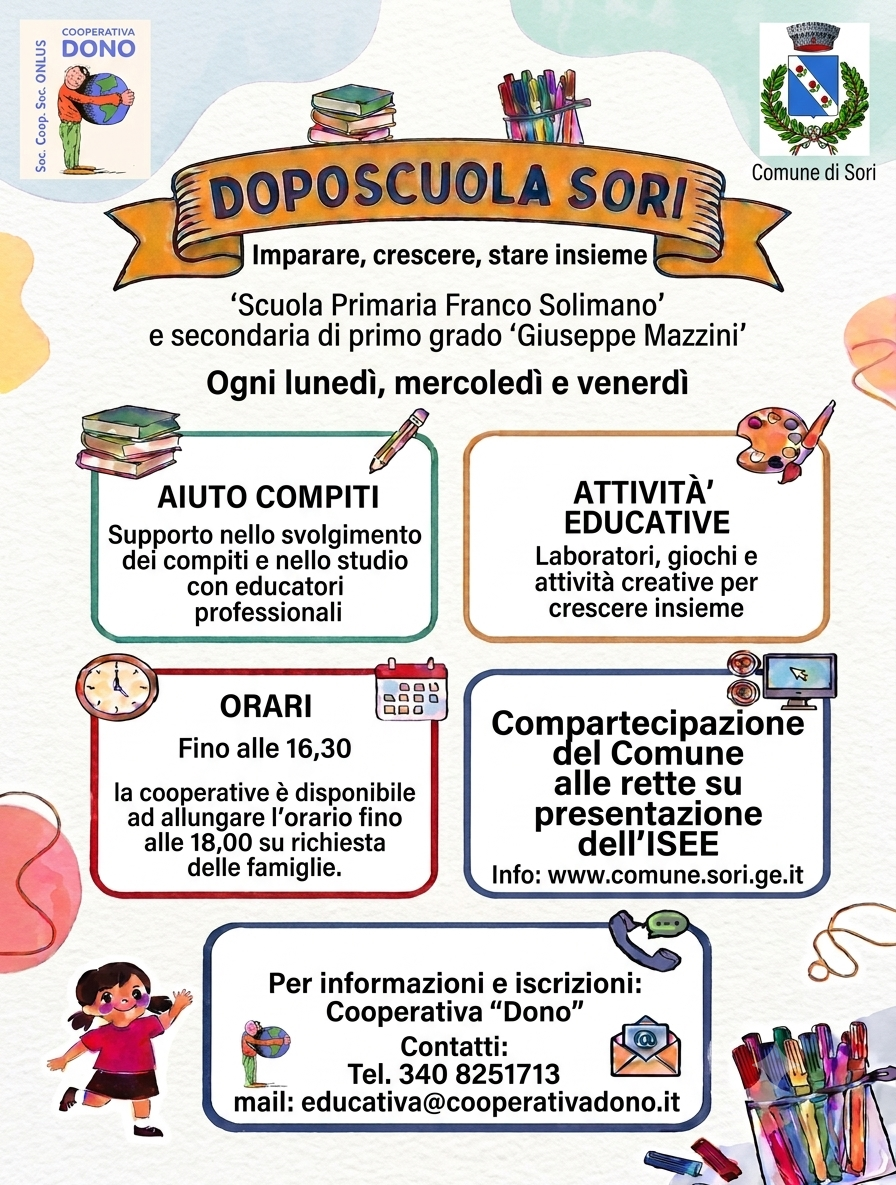 COOPERATIVA
DONO
Soc. Coop. Soc. ONLUS

Comune di Sori

DOPOSCUOLA SORI

Imparare, crescere, stare insieme

‘Scuola Primaria Franco Solimano’ e secondaria di primo grado ‘Giuseppe Mazzini’

Ogni lunedì, mercoledì e venerdì

AIUTO COMPITI
Supporto nello svolgimento dei compiti e nello studio con educatori professionali

ATTIVITÀ’ EDUCATIVE
Laboratori, giochi e attività creative per crescere insieme

ORARI
Fino alle 16,30

la cooperative è disponibile ad allungare l’orario fino alle 18,00 su richiesta delle famiglie.

Compartecipazione del Comune alle rette su presentazione dell’ISEE
Info: www.comune.sori.ge.it

Per informazioni e iscrizioni:
Cooperativa “Dono”
Contatti:
Tel. 340 8251713
mail: educativa@cooperativadono.it